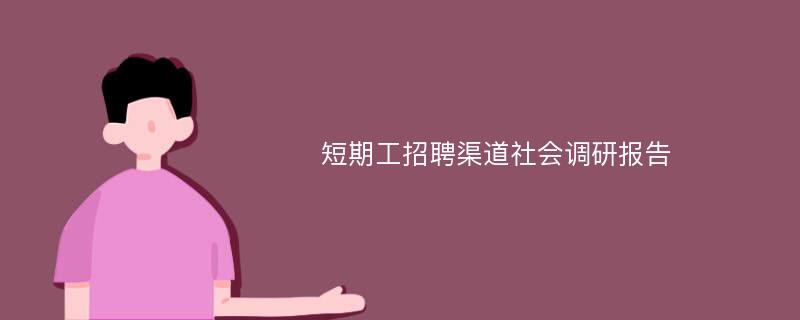 短期工招聘渠道社会调研报告